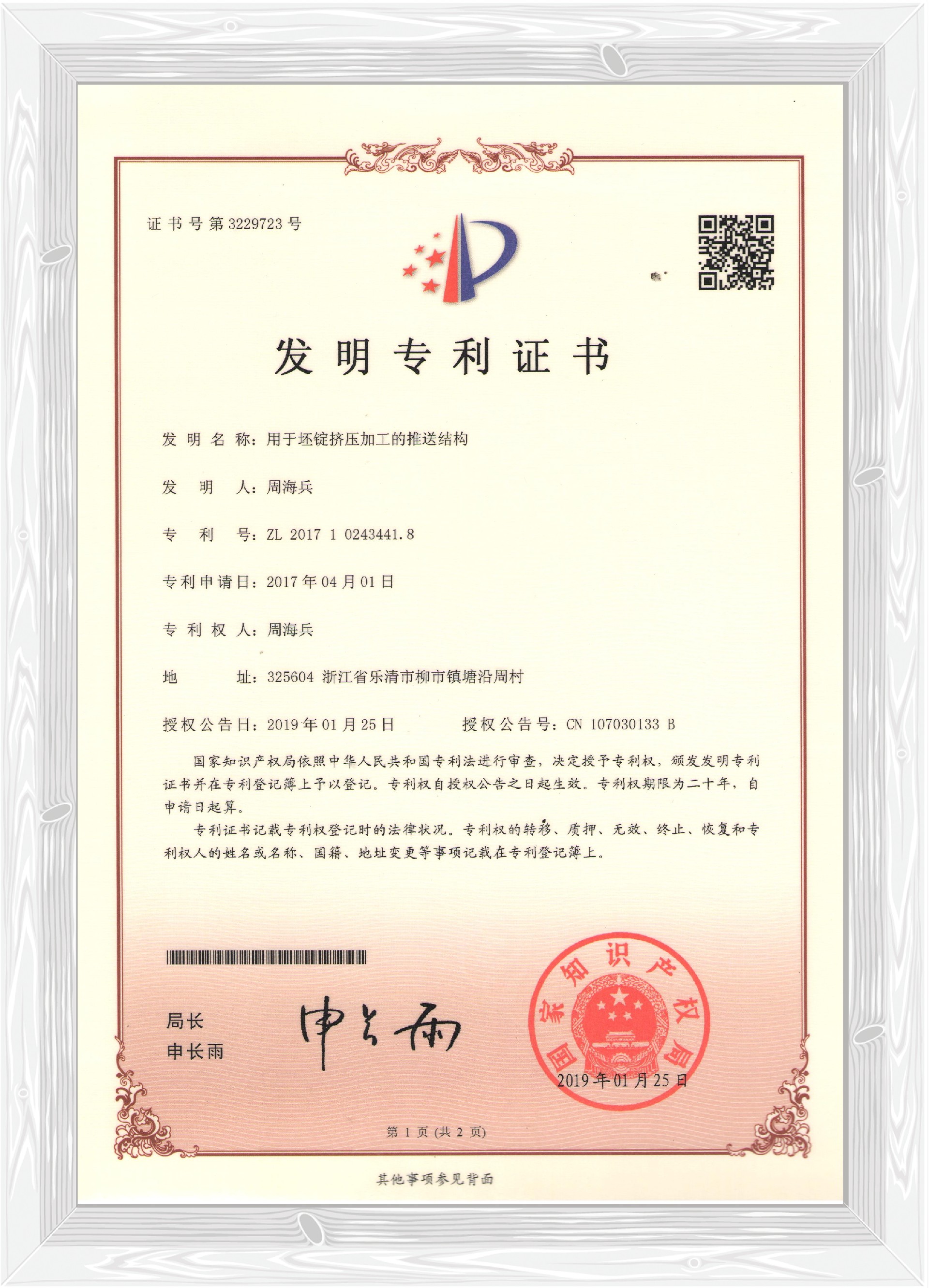 证书号第3229723号

发明专利证书

发明名称：用于坯锭挤压加工的推送结构

发明人：周海兵

专利号：ZL 2017 1 0243441.8

专利申请日：2017年04月01日

专利权人：周海兵

地址：325604 浙江省乐清市柳市镇塘沿周村

授权公告日：2019年01月25日 授权公告号：CN 107030133 B

国家知识产权局依照中华人民共和国专利法进行审查，决定授予专利权，颁发发明专利证书并在专利登记簿上予以登记。专利权自授权公告之日起生效。专利权期限为二十年，自申请日起算。

专利证书记载专利权登记时的法律状况。专利权的转移、质押、无效、终止、恢复和专利权人的姓名或名称、国籍、地址变更等事项记载在专利登记簿上。

局长
申长雨

申长雨

国家知识产权局

2019年01月25日

第1页（共2页）

其他事项参见背面